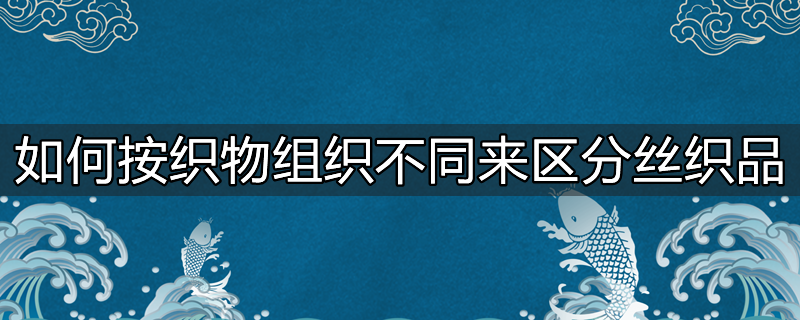 如何按织物组织不同来区分丝织品